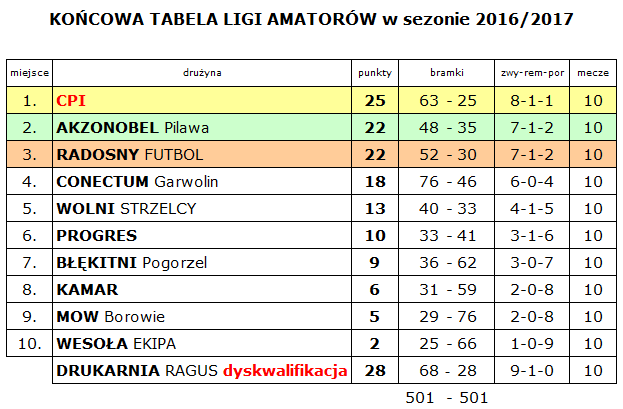 KOŃCOWA TABELA LIGI AMATORÓW w sezonie 2016/2017

| miejsce | drużyna | punkty | bramki | zwy-rem-por | mecze |
|---|---|---|---|---|---|
| 1. | CPI | 25 | 63 - 25 | 8-1-1 | 10 |
| 2. | AKZONOBEL Pilawa | 22 | 48 - 35 | 7-1-2 | 10 |
| 3. | RADOSNY FUTBOL | 22 | 52 - 30 | 7-1-2 | 10 |
| 4. | CONECTUM Garwolin | 18 | 76 - 46 | 6-0-4 | 10 |
| 5. | WOLNI STRZELCY | 13 | 40 - 33 | 4-1-5 | 10 |
| 6. | PROGRES | 10 | 33 - 41 | 3-1-6 | 10 |
| 7. | BŁĘKITNI Pogorzel | 9 | 36 - 62 | 3-0-7 | 10 |
| 8. | KAMAR | 6 | 31 - 59 | 2-0-8 | 10 |
| 9. | MOW Borowie | 5 | 29 - 76 | 2-0-8 | 10 |
| 10. | WESOŁA EKIPA | 2 | 25 - 66 | 1-0-9 | 10 |
| | DRUKARNIA RAGUS dyskwalifikacja | 28 | 68 - 28 | 9-1-0 | 10 |

501 - 501